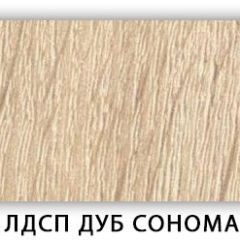 ЛДСП ДУБ СОНОМА